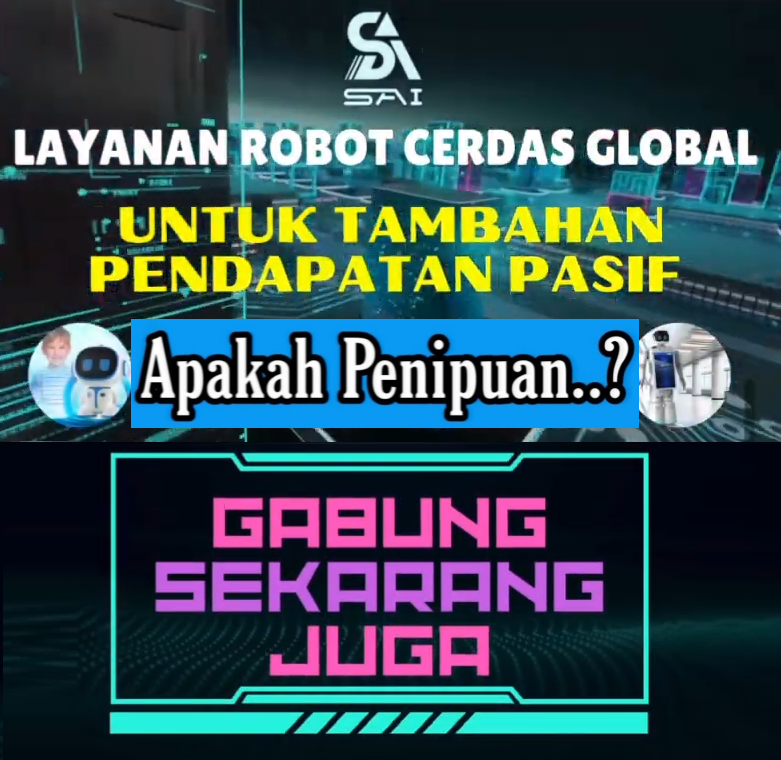 SAI

LAYANAN ROBOT CERDAS GLOBAL

UNTUK TAMBAHAN PENDAPATAN PASIF

Apakah Penipuan..?

GABUNG SEKARANG JUGA